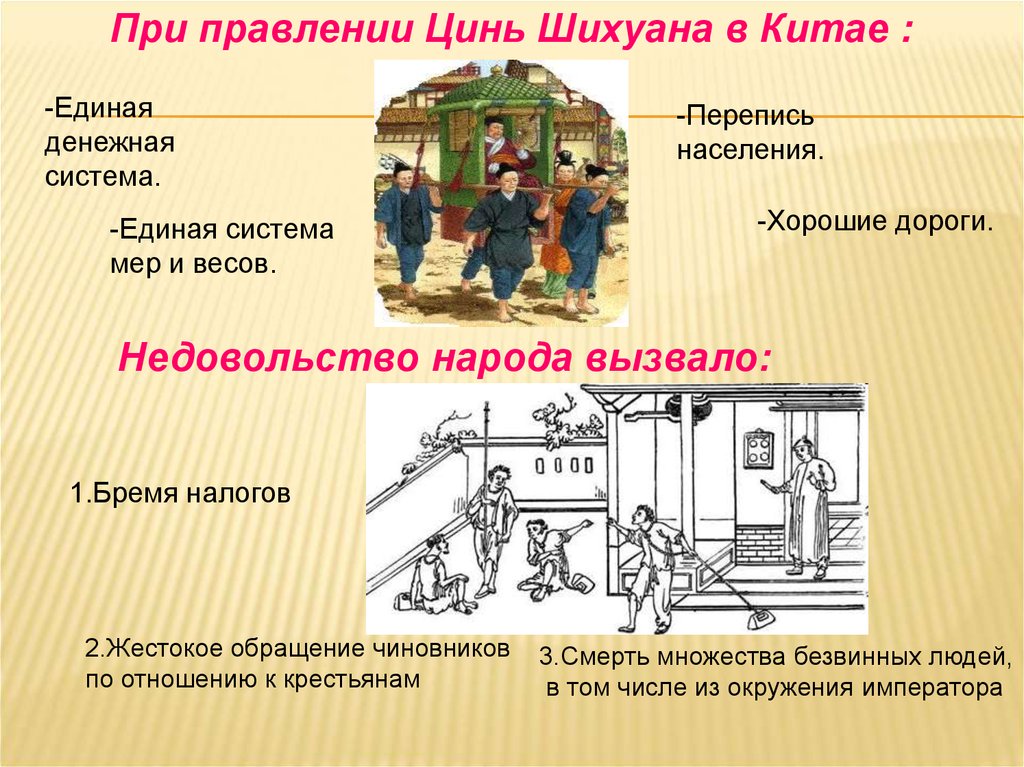 При правлении Цинь Шихуана в Китае :

-Единая денежная система.

-Единая система мер и весов.

-Перепись населения.

-Хорошие дороги.

Недовольство народа вызвало:

1.Бремя налогов

2.Жестокое обращение чиновников по отношению к крестьянам

3.Смерть множества безвинных людей, в том числе из окружения императора